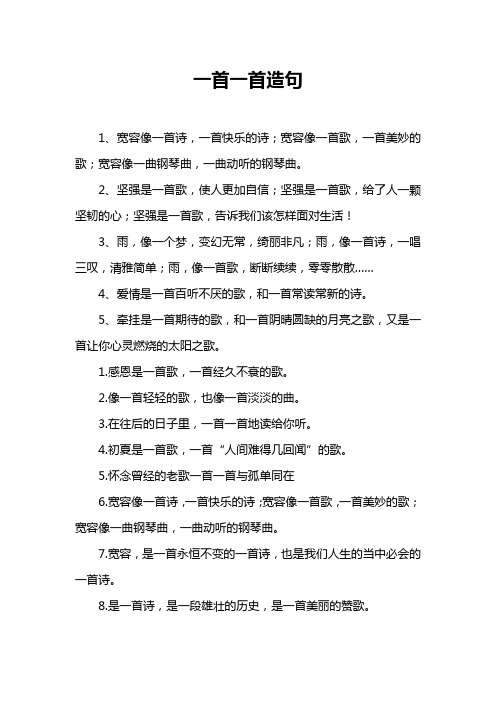 一首一首造句

1、宽容像一首诗，一首快乐的诗；宽容像一首歌，一首美妙的歌；宽容像一曲钢琴曲，一曲动听的钢琴曲。

2、坚强是一首歌，使人更加自信；坚强是一首歌，给了人一颗坚韧的心；坚强是一首歌，告诉我们该怎样面对生活！

3、雨，像一个梦，变幻无常，绮丽非凡；雨，像一首诗，一唱三叹，清雅简单；雨，像一首歌，断断续续，零零散散……

4、爱情是一首百听不厌的歌，和一首常读常新的诗。

5、牵挂是一首期待的歌，和一首阴晴圆缺的月亮之歌，又是一首让你心灵燃烧的太阳之歌。

1.感恩是一首歌，一首经久不衰的歌。

2.像一首轻轻的歌，也像一首淡淡的曲。

3.在往后的日子里，一首一首地读给你听。

4.初夏是一首歌，一首“人间难得几回闻”的歌。

5.怀念曾经的老歌一首一首与孤单同在

6.宽容像一首诗，一首快乐的诗；宽容像一首歌，一首美妙的歌；宽容像一曲钢琴曲，一曲动听的钢琴曲。

7.宽容，是一首永恒不变的一首诗，也是我们人生的当中必会的一首诗。

8.是一首诗，是一段雄壮的历史，是一首美丽的赞歌。